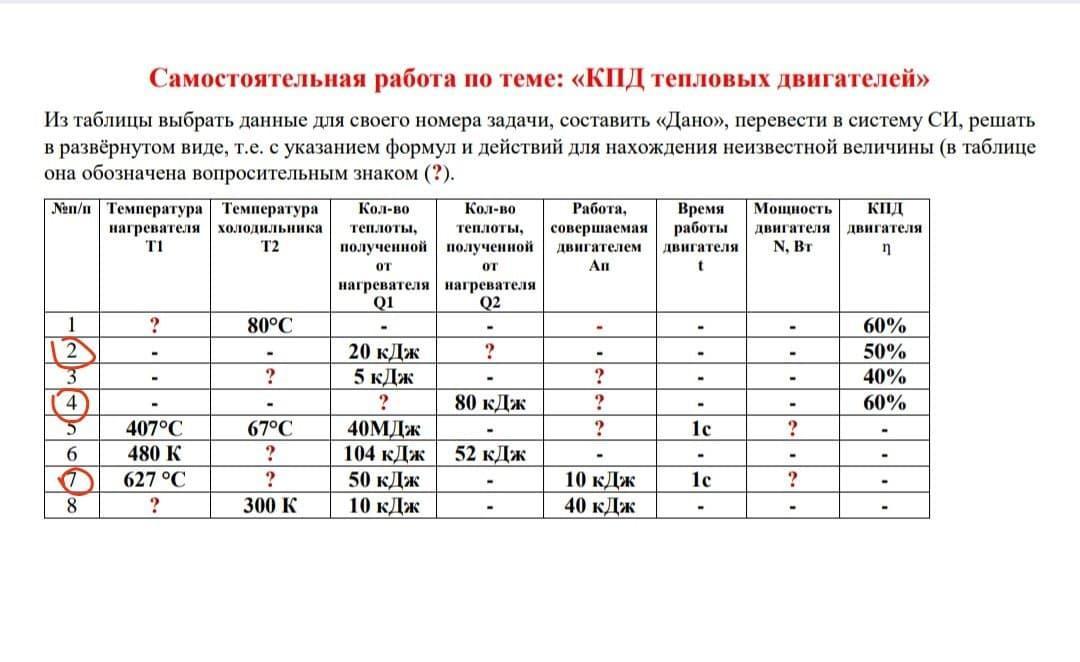 Самостоятельная работа по теме: «КПД тепловых двигателей»

Из таблицы выбрать данные для своего номера задачи, составить «Дано», перевести в систему СИ, решать в развёрнутом виде, т.е. с указанием формул и действий для нахождения неизвестной величины (в таблице она обозначена вопросительным знаком (?).

| №п/п | Температура нагревателя T1 | Температура холодильника T2 | Кол-во теплоты, полученной от нагревателя Q1 | Кол-во теплоты, полученной от нагревателя Q2 | Работа, совершаемая двигателем Ап | Время работы двигателя t | Мощность двигателя N, Вт | КПД двигателя η |
|---|---|---|---|---|---|---|---|---|
| 1 | ? | 80°C | - | - | - | - | - | 60% |
| 2 | - | - | 20 кДж | ? | - | - | - | 50% |
| 3 | - | ? | 5 кДж | - | ? | - | - | 40% |
| 4 | - | - | ? | 80 кДж | ? | - | - | 60% |
| 5 | 407°C | 67°C | 40МДж | - | ? | 1с | ? | - |
| 6 | 480 К | ? | 104 кДж | 52 кДж | - | - | - | - |
| 7 | 627 °C | ? | 50 кДж | - | 10 кДж | 1с | ? | - |
| 8 | ? | 300 К | 10 кДж | - | 40 кДж | - | - | - |